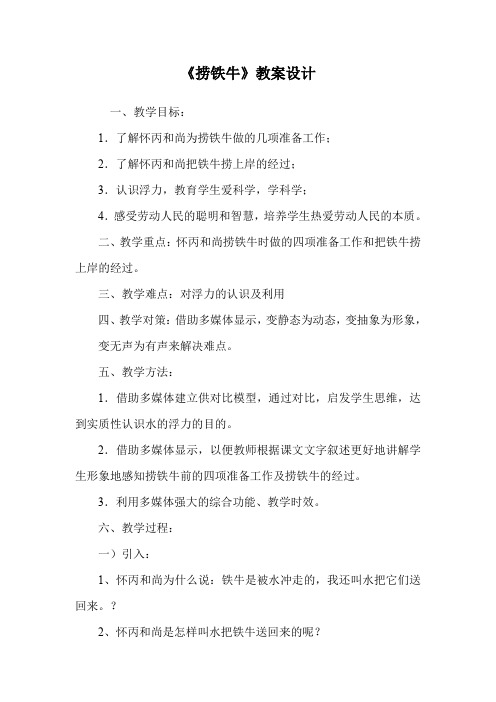 《捞铁牛》教案设计

一、教学目标：

1．了解怀丙和尚为捞铁牛做的几项准备工作；

2．了解怀丙和尚把铁牛捞上岸的经过；

3．认识浮力，教育学生爱科学，学科学；

4．感受劳动人民的聪明和智慧，培养学生热爱劳动人民的本质。

二、教学重点：怀丙和尚捞铁牛时做的四项准备工作和把铁牛捞上岸的经过。

三、教学难点：对浮力的认识及利用

四、教学对策：借助多媒体显示，变静态为动态，变抽象为形象，变无声为有声来解决难点。

五、教学方法：

1．借助多媒体建立供对比模型，通过对比，启发学生思维，达到实质性认识水的浮力的目的。

2．借助多媒体显示，以便教师根据课文文字叙述更好地讲解学生形象地感知捞铁牛前的四项准备工作及捞铁牛的经过。

3．利用多媒体强大的综合功能、教学时效。

六、教学过程：

一）引入：

1、怀丙和尚为什么说：铁牛是被水冲走的，我还叫水把它们送回来。？

2、怀丙和尚是怎样叫水把铁牛送回来的呢？